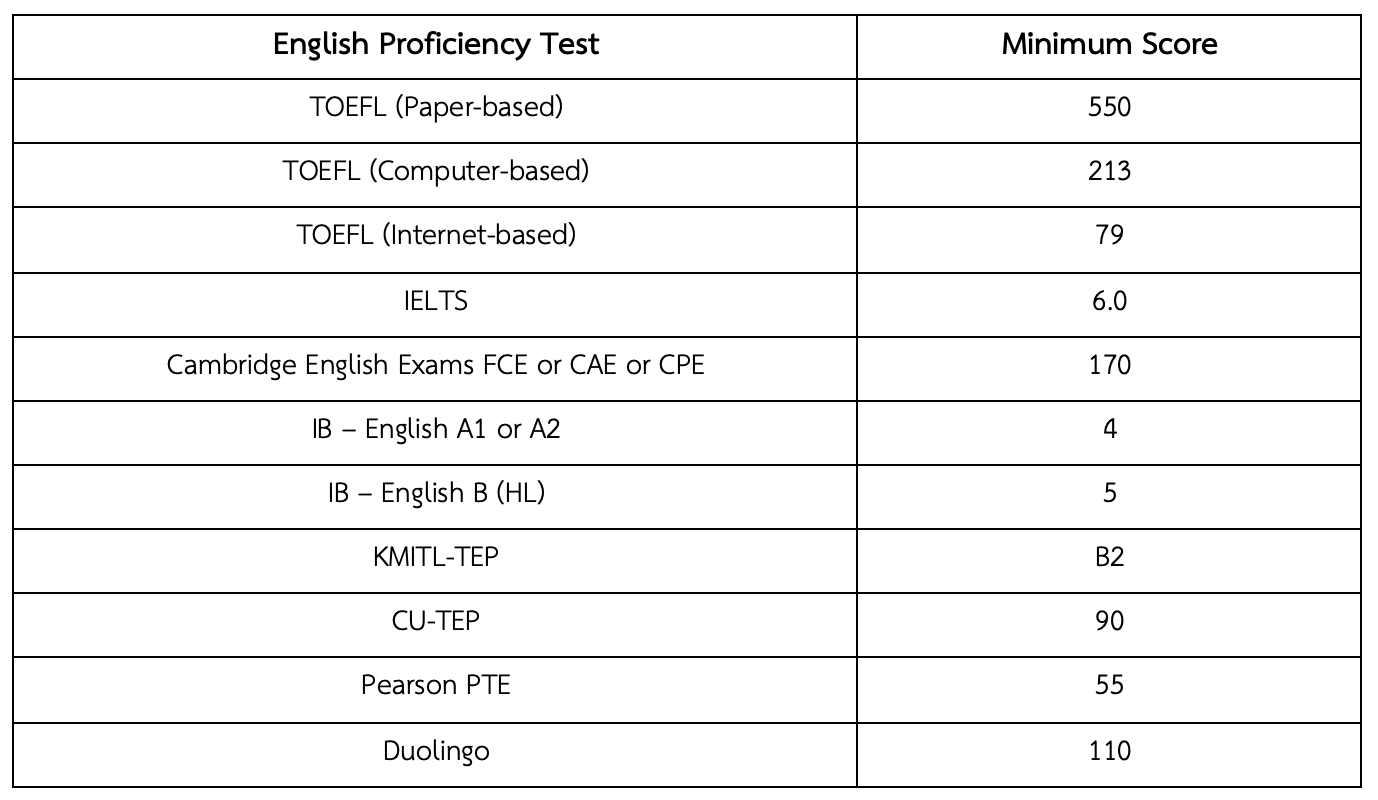 | English Proficiency Test | Minimum Score |
|---|---|
| TOEFL (Paper-based) | 550 |
| TOEFL (Computer-based) | 213 |
| TOEFL (Internet-based) | 79 |
| IELTS | 6.0 |
| Cambridge English Exams FCE or CAE or CPE | 170 |
| IB – English A1 or A2 | 4 |
| IB – English B (HL) | 5 |
| KMITL-TEP | B2 |
| CU-TEP | 90 |
| Pearson PTE | 55 |
| Duolingo | 110 |